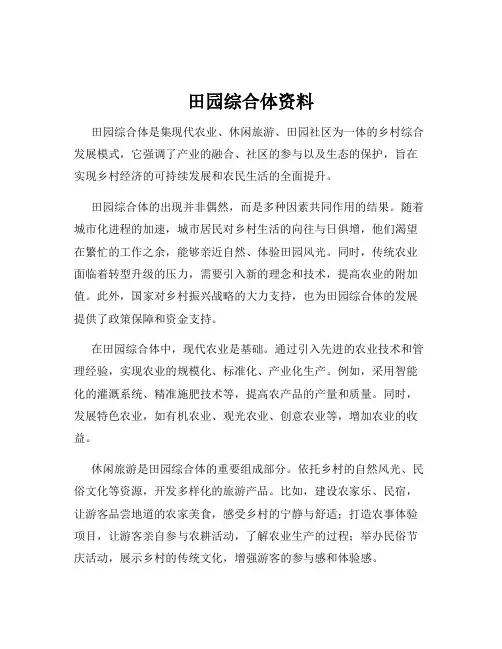 田园综合体资料

田园综合体是集现代农业、休闲旅游、田园社区为一体的乡村综合发展模式，它强调了产业的融合、社区的参与以及生态的保护，旨在实现乡村经济的可持续发展和农民生活的全面提升。

田园综合体的出现并非偶然，而是多种因素共同作用的结果。随着城市化进程的加速，城市居民对乡村生活的向往与日俱增，他们渴望在繁忙的工作之余，能够亲近自然、体验田园风光。同时，传统农业面临着转型升级的压力，需要引入新的理念和技术，提高农业的附加值。此外，国家对乡村振兴战略的大力支持，也为田园综合体的发展提供了政策保障和资金支持。

在田园综合体中，现代农业是基础。通过引入先进的农业技术和管理经验，实现农业的规模化、标准化、产业化生产。例如，采用智能化的灌溉系统、精准施肥技术等，提高农产品的产量和质量。同时，发展特色农业，如有机农业、观光农业、创意农业等，增加农业的收益。

休闲旅游是田园综合体的重要组成部分。依托乡村的自然风光、民俗文化等资源，开发多样化的旅游产品。比如，建设农家乐、民宿，让游客品尝地道的农家美食，感受乡村的宁静与舒适；打造农事体验项目，让游客亲自参与农耕活动，了解农业生产的过程；举办民俗节庆活动，展示乡村的传统文化，增强游客的参与感和体验感。